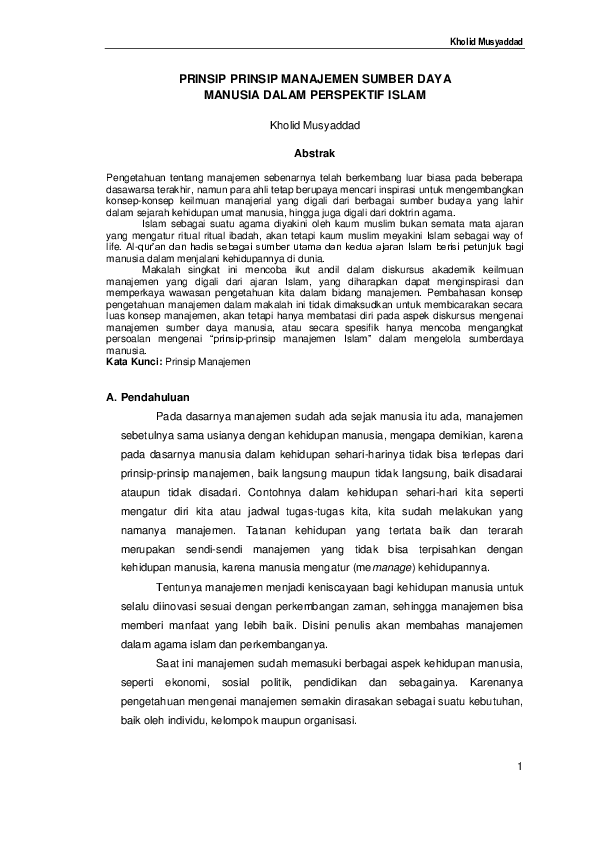 Kholid Musyaddad

PRINSIP PRINSIP MANAJEMEN SUMBER DAYA MANUSIA DALAM PERSPEKTIF ISLAM

Kholid Musyaddad

Abstrak

Pengetahuan tentang manajemen sebenarnya telah berkembang luar biasa pada beberapa dasawarsa terakhir, namun para ahli tetap berupaya mencari inspirasi untuk mengembangkan konsep-konsep keilmuan manajerial yang digali dari berbagai sumber budaya yang lahir dalam sejarah kehidupan umat manusia, hingga juga digali dari doktrin agama.

Islam sebagai suatu agama diyakini oleh kaum muslim bukan semata mata ajaran yang mengatur ritual ritual ibadah, akan tetapi kaum muslim meyakini Islam sebagai way of life. Al-qur'an dan hadis sebagai sumber utama dan kedua ajaran Islam berisi petunjuk bagi manusia dalam menjalani kehidupannya di dunia.

Makalah singkat ini mencoba ikut andil dalam diskursus akademik keilmuan manajemen yang digali dari ajaran Islam, yang diharapkan dapat menginspirasi dan memperkaya wawasan pengetahuan kita dalam bidang manajemen. Pembahasan konsep pengetahuan manajemen dalam makalah ini tidak dimaksudkan untuk membicarakan secara luas konsep manajemen, akan tetapi hanya membatasi diri pada aspek diskursus mengenai manajemen sumber daya manusia, atau secara spesifik hanya mencoba mengangkat persoalan mengenai "prinsip-prinsip manajemen Islam" dalam mengelola sumberdaya manusia.
Kata Kunci: Prinsip Manajemen

A. Pendahuluan

Pada dasarnya manajemen sudah ada sejak manusia itu ada, manajemen sebetulnya sama usianya dengan kehidupan manusia, mengapa demikian, karena pada dasarnya manusia dalam kehidupan sehari-harinya tidak bisa terlepas dari prinsip-prinsip manajemen, baik langsung maupun tidak langsung, baik disadarai ataupun tidak disadari. Contohnya dalam kehidupan sehari-hari kita seperti mengatur diri kita atau jadwal tugas-tugas kita, kita sudah melakukan yang namanya manajemen. Tatanan kehidupan yang tertata baik dan terarah merupakan sendi-sendi manajemen yang tidak bisa terpisahkan dengan kehidupan manusia, karena manusia mengatur (memanage) kehidupannya.

Tentunya manajemen menjadi keniscayaan bagi kehidupan manusia untuk selalu diinovasi sesuai dengan perkembangan zaman, sehingga manajemen bisa memberi manfaat yang lebih baik. Disini penulis akan membahas manajemen dalam agama islam dan perkembanganya.

Saat ini manajemen sudah memasuki berbagai aspek kehidupan manusia, seperti ekonomi, sosial politik, pendidikan dan sebagainya. Karenanya pengetahuan mengenai manajemen semakin dirasakan sebagai suatu kebutuhan, baik oleh individu, kelompok maupun organisasi.

1